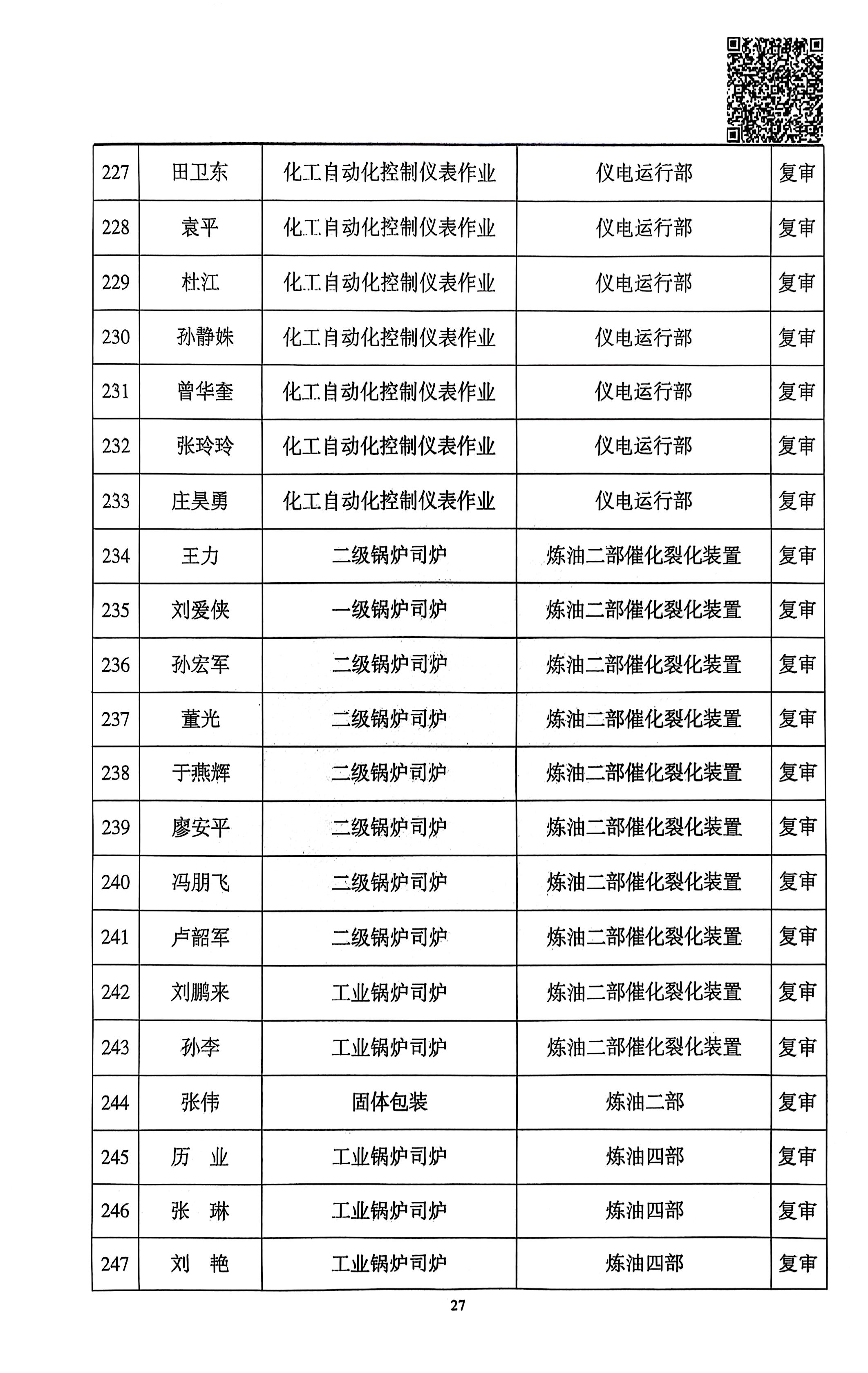 | 227 | 田卫东 | 化工自动化控制仪表作业 | 仪电运行部 | 复审 |
|---|---|---|---|---|
| 228 | 袁平 | 化工自动化控制仪表作业 | 仪电运行部 | 复审 |
| 229 | 杜江 | 化工自动化控制仪表作业 | 仪电运行部 | 复审 |
| 230 | 孙静姝 | 化工自动化控制仪表作业 | 仪电运行部 | 复审 |
| 231 | 曾华奎 | 化工自动化控制仪表作业 | 仪电运行部 | 复审 |
| 232 | 张玲玲 | 化工自动化控制仪表作业 | 仪电运行部 | 复审 |
| 233 | 庄昊勇 | 化工自动化控制仪表作业 | 仪电运行部 | 复审 |
| 234 | 王力 | 二级锅炉司炉 | 炼油二部催化裂化装置 | 复审 |
| 235 | 刘爱侠 | 一级锅炉司炉 | 炼油二部催化裂化装置 | 复审 |
| 236 | 孙宏军 | 二级锅炉司炉 | 炼油二部催化裂化装置 | 复审 |
| 237 | 董光 | 二级锅炉司炉 | 炼油二部催化裂化装置 | 复审 |
| 238 | 于燕辉 | 二级锅炉司炉 | 炼油二部催化裂化装置 | 复审 |
| 239 | 廖安平 | 二级锅炉司炉 | 炼油二部催化裂化装置 | 复审 |
| 240 | 冯朋飞 | 二级锅炉司炉 | 炼油二部催化裂化装置 | 复审 |
| 241 | 卢韶军 | 二级锅炉司炉 | 炼油二部催化裂化装置 | 复审 |
| 242 | 刘鹏来 | 工业锅炉司炉 | 炼油二部催化裂化装置 | 复审 |
| 243 | 孙李 | 工业锅炉司炉 | 炼油二部催化裂化装置 | 复审 |
| 244 | 张伟 | 固体包装 | 炼油二部 | 复审 |
| 245 | 历 业 | 工业锅炉司炉 | 炼油四部 | 复审 |
| 246 | 张 琳 | 工业锅炉司炉 | 炼油四部 | 复审 |
| 247 | 刘 艳 | 工业锅炉司炉 | 炼油四部 | 复审 |

27